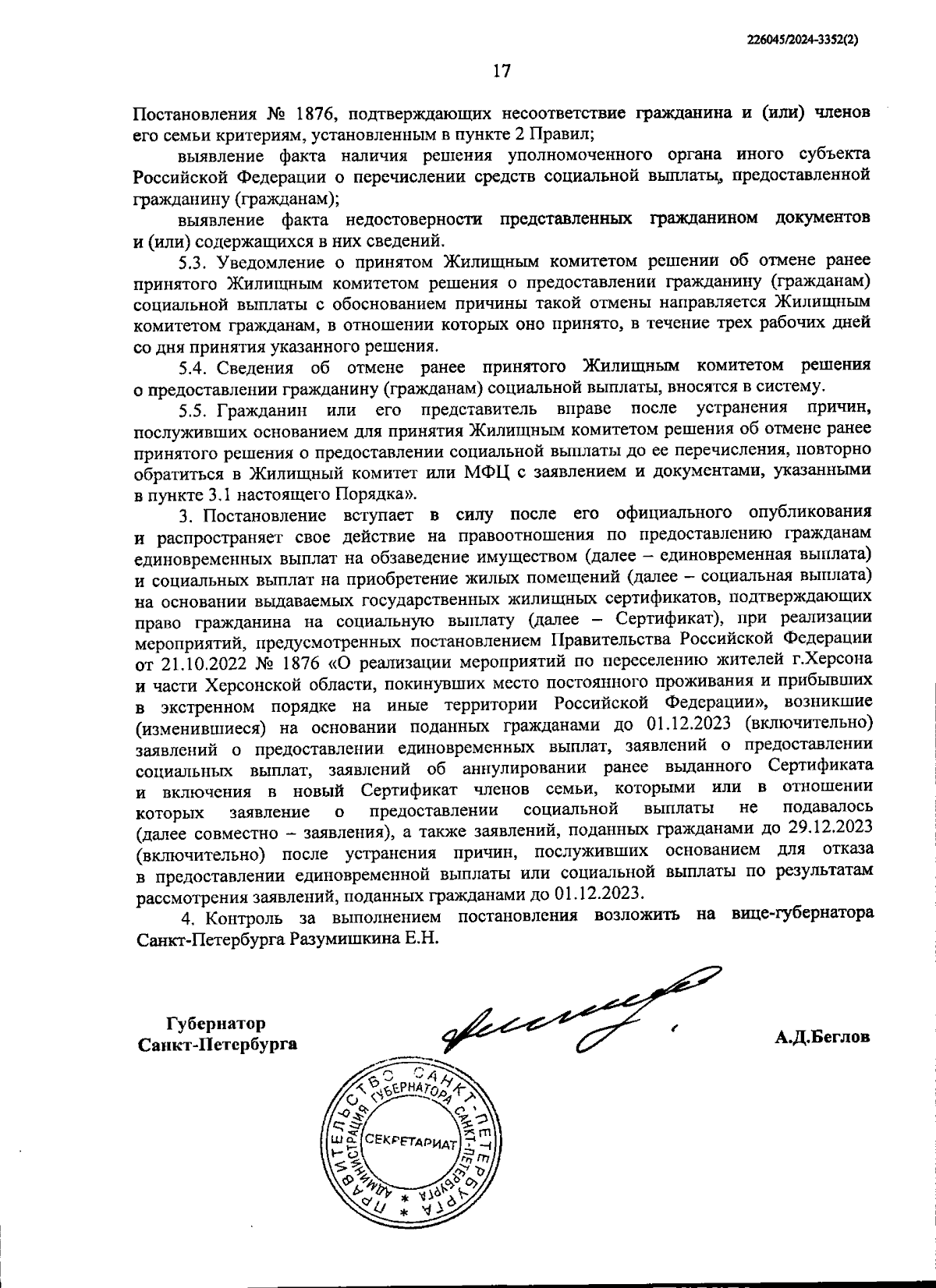 226045/2024-3352(2)

17

Постановления № 1876, подтверждающих несоответствие гражданина и (или) членов его семьи критериям, установленным в пункте 2 Правил;

выявление факта наличия решения уполномоченного органа иного субъекта Российской Федерации о перечислении средств социальной выплаты, предоставленной гражданину (гражданам);

выявление факта недостоверности представленных гражданином документов и (или) содержащихся в них сведений.

5.3. Уведомление о принятом Жилищным комитетом решении об отмене ранее принятого Жилищным комитетом решения о предоставлении гражданину (гражданам) социальной выплаты с обоснованием причины такой отмены направляется Жилищным комитетом гражданам, в отношении которых оно принято, в течение трех рабочих дней со дня принятия указанного решения.

5.4. Сведения об отмене ранее принятого Жилищным комитетом решения о предоставлении гражданину (гражданам) социальной выплаты, вносятся в систему.

5.5. Гражданин или его представитель вправе после устранения причин, послуживших основанием для принятия Жилищным комитетом решения об отмене ранее принятого решения о предоставлении социальной выплаты до ее перечисления, повторно обратиться в Жилищный комитет или МФЦ с заявлением и документами, указанными в пункте 3.1 настоящего Порядка».

3. Постановление вступает в силу после его официального опубликования и распространяет свое действие на правоотношения по предоставлению гражданам единовременных выплат на обзаведение имуществом (далее – единовременная выплата) и социальных выплат на приобретение жилых помещений (далее – социальная выплата) на основании выдаваемых государственных жилищных сертификатов, подтверждающих право гражданина на социальную выплату (далее – Сертификат), при реализации мероприятий, предусмотренных постановлением Правительства Российской Федерации от 21.10.2022 № 1876 «О реализации мероприятий по переселению жителей г.Херсона и части Херсонской области, покинувших место постоянного проживания и прибывших в экстренном порядке на иные территории Российской Федерации», возникшие (изменившиеся) на основании поданных гражданами до 01.12.2023 (включительно) заявлений о предоставлении единовременных выплат, заявлений о предоставлении социальных выплат, заявлений об аннулировании ранее выданного Сертификата и включения в новый Сертификат членов семьи, которыми или в отношении которых заявление о предоставлении социальной выплаты не подавалось (далее совместно – заявления), а также заявлений, поданных гражданами до 29.12.2023 (включительно) после устранения причин, послуживших основанием для отказа в предоставлении единовременной выплаты или социальной выплаты по результатам рассмотрения заявлений, поданных гражданами до 01.12.2023.

4. Контроль за выполнением постановления возложить на вице-губернатора Санкт-Петербурга Разумишкина Е.Н.

Губернатор
Санкт-Петербурга

А.Д.Беглов

ПРАВИТЕЛЬСТВО САНКТ-ПЕТЕРБУРГА * АДМИНИСТРАЦИЯ ГУБЕРНАТОРА САНКТ-ПЕТЕРБУРГА * СЕКРЕТАРИАТ